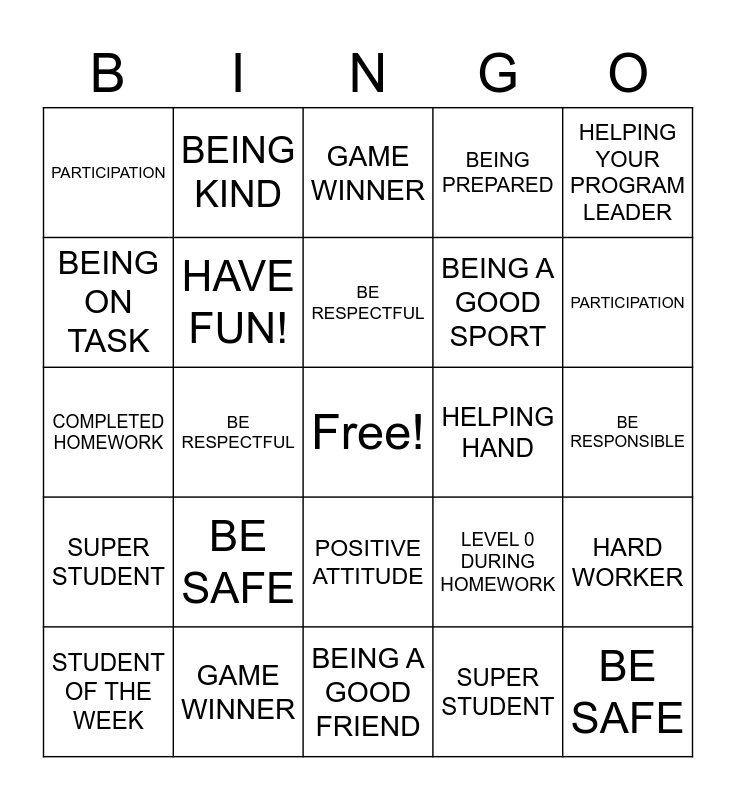 | B | I | N | G | O |
|---|---|---|---|---|
| PARTICIPATION | BEING KIND | GAME WINNER | BEING PREPARED | HELPING YOUR PROGRAM LEADER |
| BEING ON TASK | HAVE FUN! | BE RESPECTFUL | BEING A GOOD SPORT | PARTICIPATION |
| COMPLETED HOMEWORK | BE RESPECTFUL | Free! | HELPING HAND | BE RESPONSIBLE |
| SUPER STUDENT | BE SAFE | POSITIVE ATTITUDE | LEVEL 0 DURING HOMEWORK | HARD WORKER |
| STUDENT OF THE WEEK | GAME WINNER | BEING A GOOD FRIEND | SUPER STUDENT | BE SAFE |